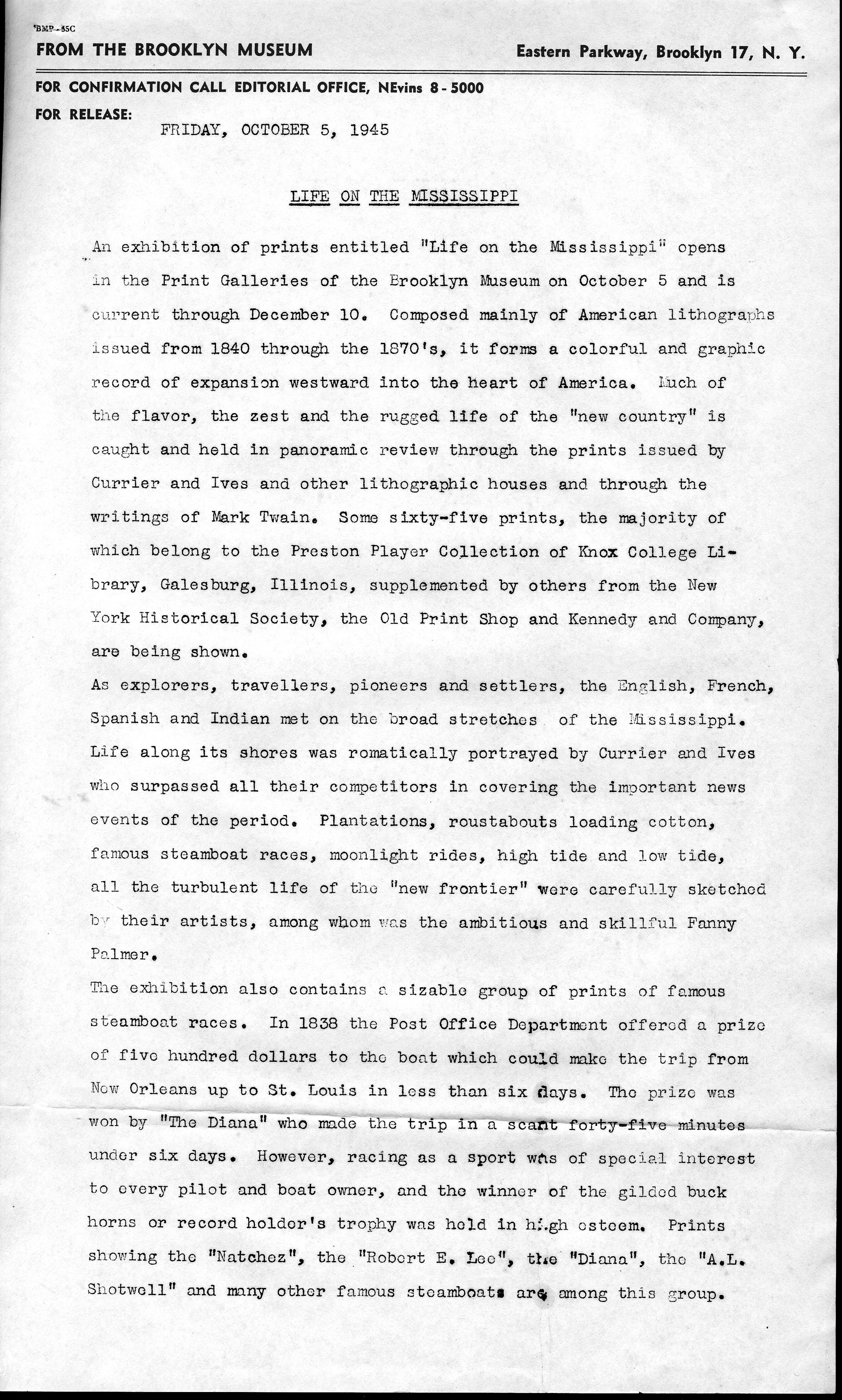 BMP-55C
FROM THE BROOKLYN MUSEUM

Eastern Parkway, Brooklyn 17, N. Y.

FOR CONFIRMATION CALL EDITORIAL OFFICE, NEvins 8-5000
FOR RELEASE:
FRIDAY, OCTOBER 5, 1945

LIFE ON THE MISSISSIPPI

An exhibition of prints entitled "Life on the Mississippi" opens in the Print Galleries of the Brooklyn Museum on October 5 and is current through December 10. Composed mainly of American lithographs issued from 1840 through the 1870's, it forms a colorful and graphic record of expansion westward into the heart of America. Much of the flavor, the zest and the rugged life of the "new country" is caught and held in panoramic review through the prints issued by Currier and Ives and other lithographic houses and through the writings of Mark Twain. Some sixty-five prints, the majority of which belong to the Preston Player Collection of Knox College Library, Galesburg, Illinois, supplemented by others from the New York Historical Society, the Old Print Shop and Kennedy and Company, are being shown.

As explorers, travellers, pioneers and settlers, the English, French, Spanish and Indian met on the broad stretches of the Mississippi. Life along its shores was romatically portrayed by Currier and Ives who surpassed all their competitors in covering the important news events of the period. Plantations, roustabouts loading cotton, famous steamboat races, moonlight rides, high tide and low tide, all the turbulent life of the "new frontier" were carefully sketched by their artists, among whom was the ambitious and skillful Fanny Palmer.

The exhibition also contains a sizable group of prints of famous steamboat races. In 1838 the Post Office Department offered a prize of five hundred dollars to the boat which could make the trip from New Orleans up to St. Louis in less than six days. The prize was won by "The Diana" who made the trip in a scant forty-five minutes under six days. However, racing as a sport was of special interest to every pilot and boat owner, and the winner of the gilded buck horns or record holder's trophy was held in high esteem. Prints showing the "Natchez", the "Robert E. Lee", the "Diana", the "A.L. Shotwell" and many other famous steamboats are among this group.